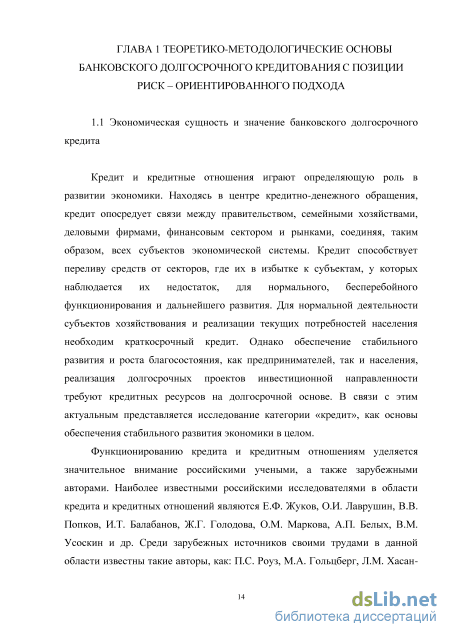 ГЛАВА 1 ТЕОРЕТИКО-МЕТОДОЛОГИЧЕСКИЕ ОСНОВЫ БАНКОВСКОГО ДОЛГОСРОЧНОГО КРЕДИТОВАНИЯ С ПОЗИЦИИ РИСК – ОРИЕНТИРОВАННОГО ПОДХОДА

1.1 Экономическая сущность и значение банковского долгосрочного кредита

Кредит и кредитные отношения играют определяющую роль в развитии экономики. Находясь в центре кредитно-денежного обращения, кредит опосредует связи между правительством, семейными хозяйствами, деловыми фирмами, финансовым сектором и рынками, соединяя, таким образом, всех субъектов экономической системы. Кредит способствует переливу средств от секторов, где их в избытке к субъектам, у которых наблюдается их недостаток, для нормального, бесперебойного функционирования и дальнейшего развития. Для нормальной деятельности субъектов хозяйствования и реализации текущих потребностей населения необходим краткосрочный кредит. Однако обеспечение стабильного развития и роста благосостояния, как предпринимателей, так и населения, реализация долгосрочных проектов инвестиционной направленности требуют кредитных ресурсов на долгосрочной основе. В связи с этим актуальным представляется исследование категории «кредит», как основы обеспечения стабильного развития экономики в целом.

Функционированию кредита и кредитным отношениям уделяется значительное внимание российскими учеными, а также зарубежными авторами. Наиболее известными российскими исследователями в области кредита и кредитных отношений являются Е.Ф. Жуков, О.И. Лаврушин, В.В. Попков, И.Т. Балабанов, Ж.Г. Голодова, О.М. Маркова, А.П. Белых, В.М. Усоскин и др. Среди зарубежных источников своими трудами в данной области известны такие авторы, как: П.С. Роуз, М.А. Гольцберг, Л.М. Хасан-

14

dsLib.net
библиотека диссертаций